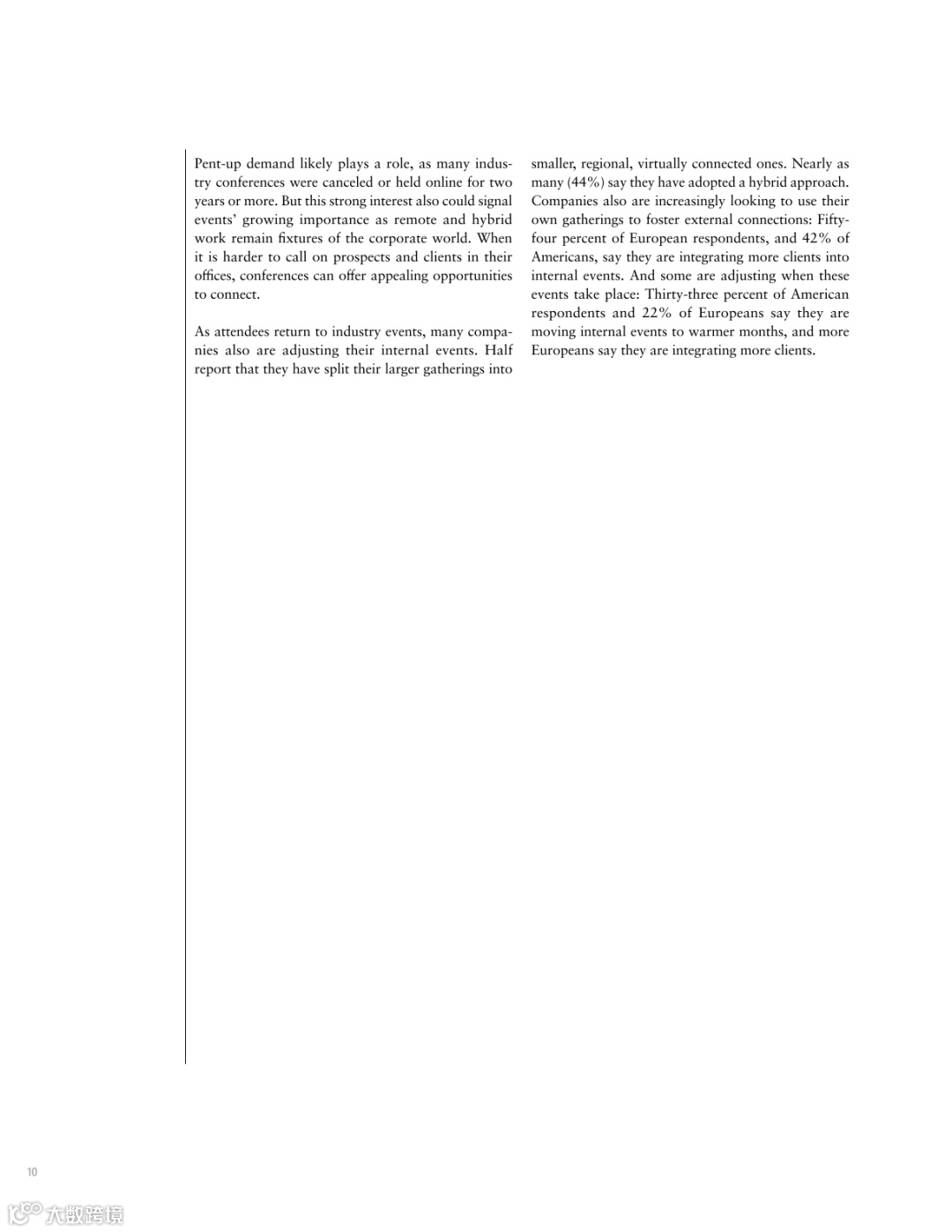 Pent-up demand likely plays a role, as many industry conferences were canceled or held online for two years or more. But this strong interest also could signal events' growing importance as remote and hybrid work remain fixtures of the corporate world. When it is harder to call on prospects and clients in their offices, conferences can offer appealing opportunities to connect.

As attendees return to industry events, many companies also are adjusting their internal events. Half report that they have split their larger gatherings into smaller, regional, virtually connected ones. Nearly as many (44%) say they have adopted a hybrid approach. Companies also are increasingly looking to use their own gatherings to foster external connections: Fifty-four percent of European respondents, and 42% of Americans, say they are integrating more clients into internal events. And some are adjusting when these events take place: Thirty-three percent of American respondents and 22% of Europeans say they are moving internal events to warmer months, and more Europeans say they are integrating more clients.

10

大数跨境